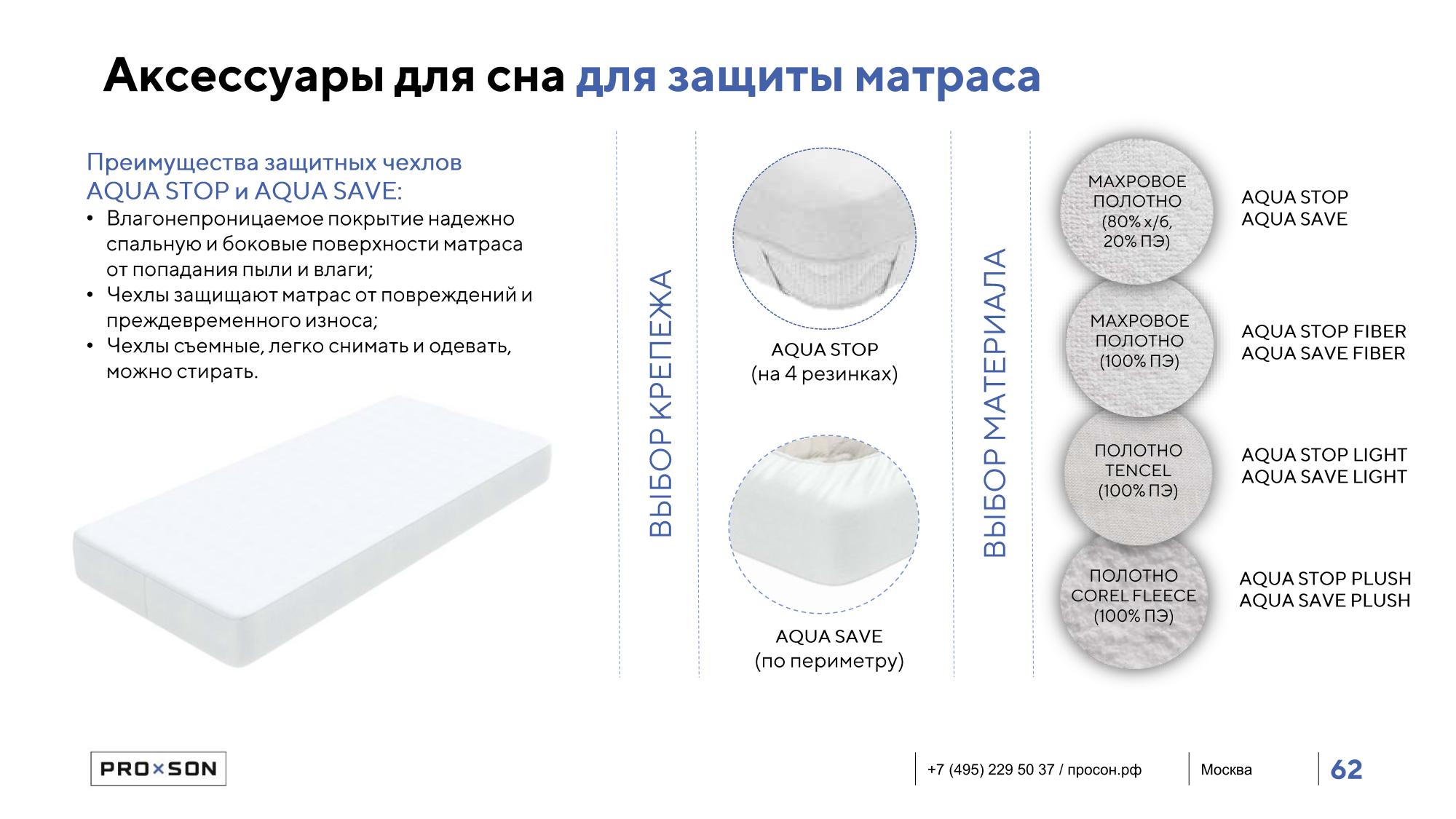 Аксессуары для сна для защиты матраса

Преимущества защитных чехлов AQUA STOP и AQUA SAVE:

• Влагонепроницаемое покрытие надежно спальную и боковые поверхности матраса от попадания пыли и влаги;
• Чехлы защищают матрас от повреждений и преждевременного износа;
• Чехлы съемные, легко снимать и одевать, можно стирать.

ВЫБОР КРЕПЕЖА

AQUA STOP
(на 4 резинках)

AQUA SAVE
(по периметру)

ВЫБОР МАТЕРИАЛА

МАХРОВОЕ ПОЛОТНО (80% х/б, 20% ПЭ)

AQUA STOP
AQUA SAVE

МАХРОВОЕ ПОЛОТНО (100% ПЭ)

AQUA STOP FIBER
AQUA SAVE FIBER

ПОЛОТНО TENCEL (100% ПЭ)

AQUA STOP LIGHT
AQUA SAVE LIGHT

ПОЛОТНО COREL FLEECE (100% ПЭ)

AQUA STOP PLUSH
AQUA SAVE PLUSH

PRO×SON

+7 (495) 229 50 37 / просон.рф

Москва

62